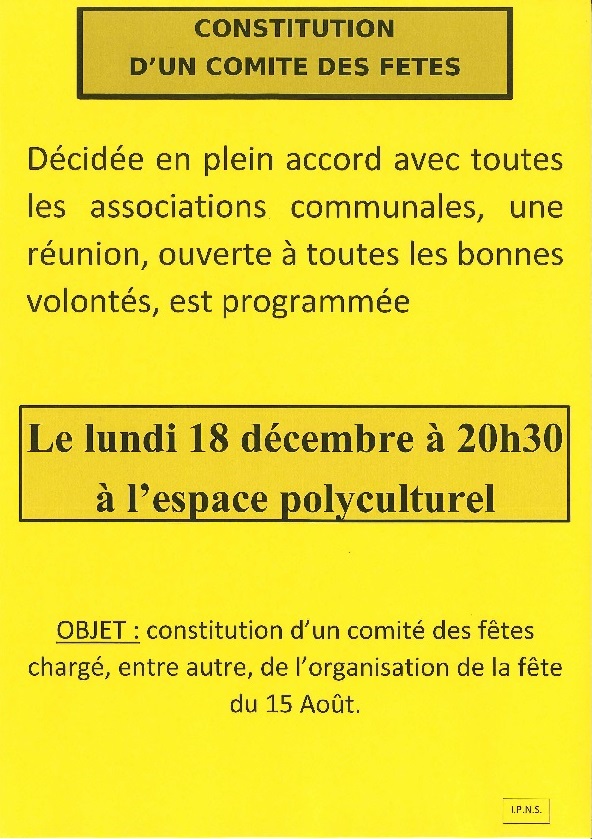 CONSTITUTION
D'UN COMITE DES FETES

Décidée en plein accord avec toutes les associations communales, une réunion, ouverte à toutes les bonnes volontés, est programmée

Le lundi 18 décembre à 20h30
à l'espace polyculturel

OBJET : constitution d'un comité des fêtes chargé, entre autre, de l'organisation de la fête du 15 Août.

I.P.N.S.